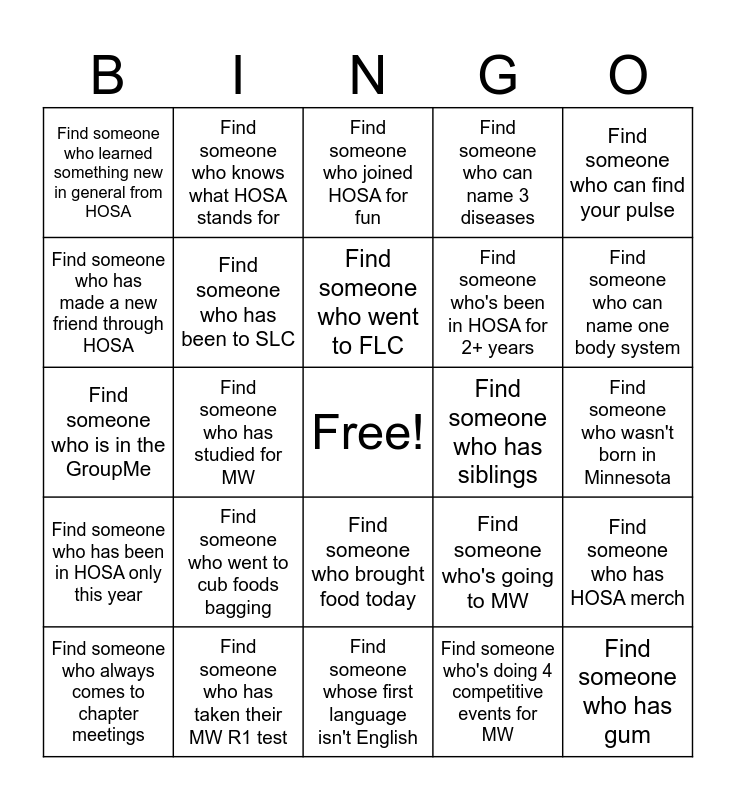 | B | I | N | G | O |
|---|---|---|---|---|
| Find someone who learned something new in general from HOSA | Find someone who knows what HOSA stands for | Find someone who joined HOSA for fun | Find someone who can name 3 diseases | Find someone who can find your pulse |
| Find someone who has made a new friend through HOSA | Find someone who has been to SLC | Find someone who went to FLC | Find someone who's been in HOSA for 2+ years | Find someone who can name one body system |
| Find someone who is in the GroupMe | Find someone who has studied for MW | Free! | Find someone who has siblings | Find someone who wasn't born in Minnesota |
| Find someone who has been in HOSA only this year | Find someone who went to cub foods bagging | Find someone who brought food today | Find someone who's going to MW | Find someone who has HOSA merch |
| Find someone who always comes to chapter meetings | Find someone who has taken their MW R1 test | Find someone whose first language isn't English | Find someone who's doing 4 competitive events for MW | Find someone who has gum |